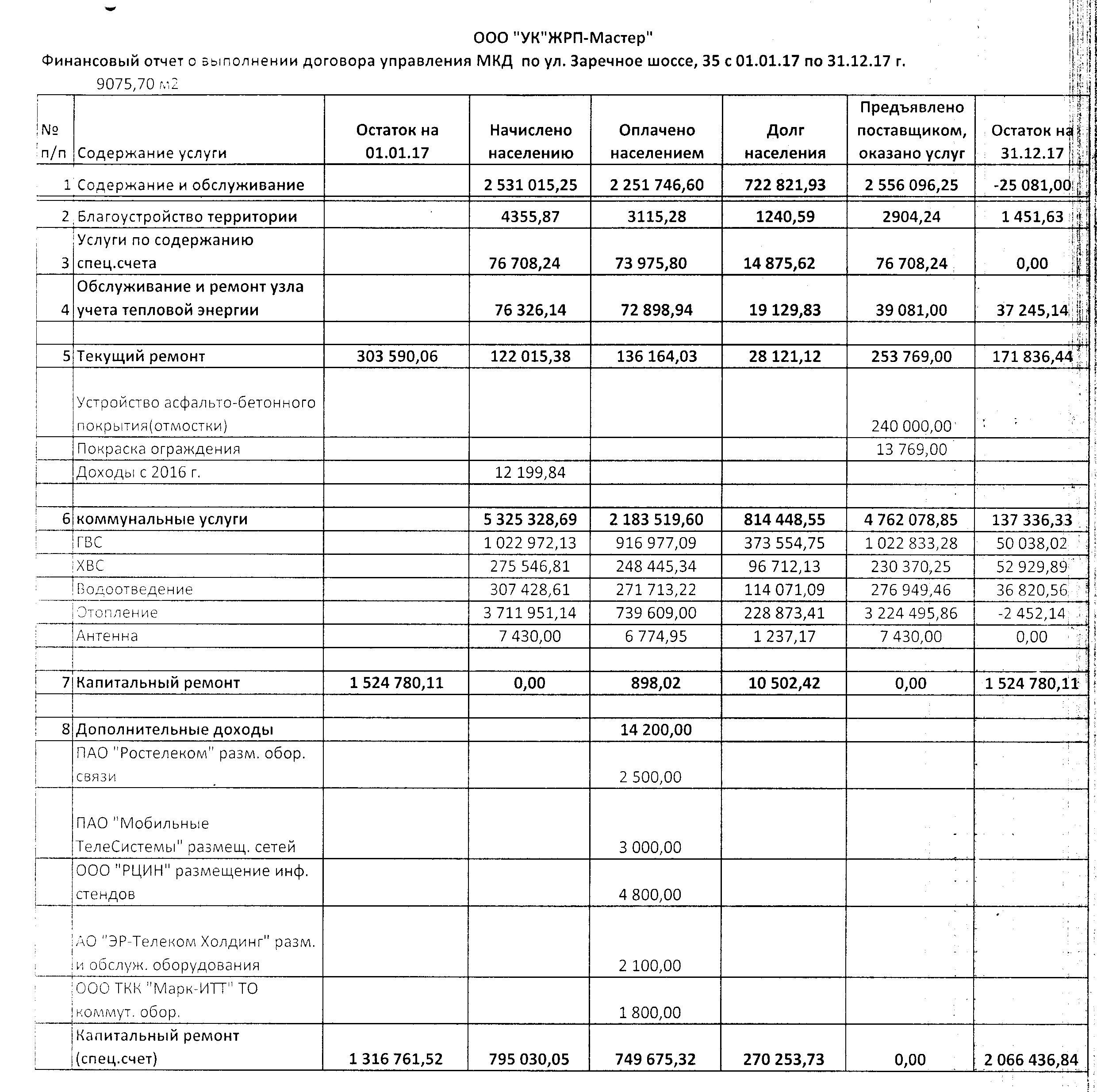 ООО "УК"ЖРП-Мастер"

Финансовый отчет о выполнении договора управления МКД по ул. Заречное шоссе, 35 с 01.01.17 по 31.12.17 г.

9075,70 м2

| № п/п | Содержание услуги | Остаток на 01.01.17 | Начислено населению | Оплачено населением | Долг населения | Предъявлено поставщиком, оказано услуг | Остаток на 31.12.17 |
|---|---|---|---|---|---|---|---|
| 1 | Содержание и обслуживание | | 2 531 015,25 | 2 251 746,60 | 722 821,93 | 2 556 096,25 | -25 081,00 |
| 2 | Благоустройство территории | | 4355,87 | 3115,28 | 1240,59 | 2904,24 | 1 451,63 |
| 3 | Услуги по содержанию спец.счета | | 76 708,24 | 73 975,80 | 14 875,62 | 76 708,24 | 0,00 |
| 4 | Обслуживание и ремонт узла учета тепловой энергии | | 76 326,14 | 72 898,94 | 19 129,83 | 39 081,00 | 37 245,14 |
| | | | | | | | |
| 5 | Текущий ремонт | 303 590,06 | 122 015,38 | 136 164,03 | 28 121,12 | 253 769,00 | 171 836,44 |
| | Устройство асфальто-бетонного покрытия(отмостки) | | | | | 240 000,00 | |
| | Покраска ограждения | | | | | 13 769,00 | |
| | Доходы с 2016 г. | | 12 199,84 | | | | |
| | | | | | | | |
| 6 | коммунальные услуги | | 5 325 328,69 | 2 183 519,60 | 814 448,55 | 4 762 078,85 | 137 336,33 |
| | ГВС | | 1 022 972,13 | 916 977,09 | 373 554,75 | 1 022 833,28 | 50 038,02 |
| | ХВС | | 275 546,81 | 248 445,34 | 96 712,13 | 230 370,25 | 52 929,89 |
| | Водоотведение | | 307 428,61 | 271 713,22 | 114 071,09 | 276 949,46 | 36 820,56 |
| | Отопление | | 3 711 951,14 | 739 609,00 | 228 873,41 | 3 224 495,86 | -2 452,14 |
| | Антенна | | 7 430,00 | 6 774,95 | 1 237,17 | 7 430,00 | 0,00 |
| | | | | | | | |
| 7 | Капитальный ремонт | 1 524 780,11 | 0,00 | 898,02 | 10 502,42 | 0,00 | 1 524 780,11 |
| | | | | | | | |
| 8 | Дополнительные доходы | | | 14 200,00 | | | |
| | ПАО "Ростелеком" разм. обор. связи | | | 2 500,00 | | | |
| | ПАО "Мобильные ТелеСистемы" размещ. сетей | | | 3 000,00 | | | |
| | ООО "РЦИН" размещение инф. стендов | | | 4 800,00 | | | |
| | АО "ЭР-Телеком Холдинг" разм. и обслуж. оборудования | | | 2 100,00 | | | |
| | ООО ТКК "Марк-ИТТ" ТО коммут. обор. | | | 1 800,00 | | | |
| | Капитальный ремонт (спец.счет) | 1 316 761,52 | 795 030,05 | 749 675,32 | 270 253,73 | 0,00 | 2 066 436,84 |